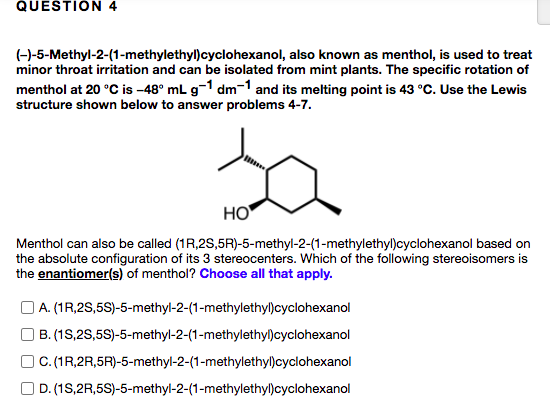 QUESTION 4

(–)-5-Methyl-2-(1-methylethyl)cyclohexanol, also known as menthol, is used to treat minor throat irritation and can be isolated from mint plants. The specific rotation of menthol at 20 °C is –48° mL $g^{-1}$ $dm^{-1}$ and its melting point is 43 °C. Use the Lewis structure shown below to answer problems 4-7.

HO

Menthol can also be called (1R,2S,5R)-5-methyl-2-(1-methylethyl)cyclohexanol based on the absolute configuration of its 3 stereocenters. Which of the following stereoisomers is the enantiomer(s) of menthol? Choose all that apply.

A. (1R,2S,5S)-5-methyl-2-(1-methylethyl)cyclohexanol

B. (1S,2S,5S)-5-methyl-2-(1-methylethyl)cyclohexanol

C. (1R,2R,5R)-5-methyl-2-(1-methylethyl)cyclohexanol

D. (1S,2R,5S)-5-methyl-2-(1-methylethyl)cyclohexanol